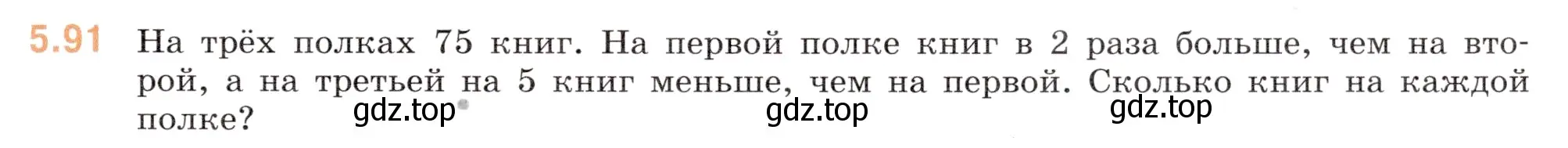 5.91 На трёх полках 75 книг. На первой полке книг в 2 раза больше, чем на второй, а на третьей на 5 книг меньше, чем на первой. Сколько книг на каждой полке?

gdz.top gdz.top gdz.top